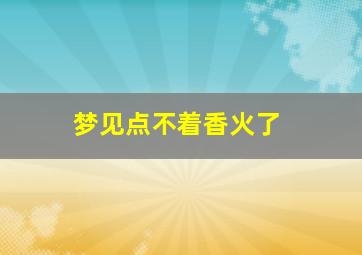 梦见点不着香火了